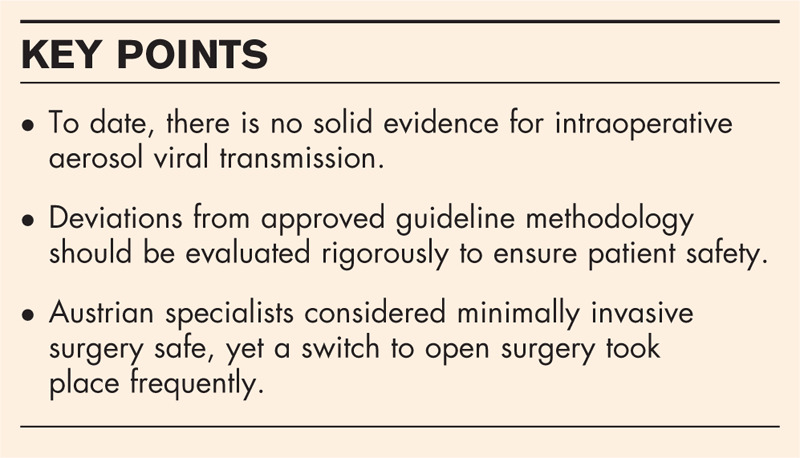 KEY POINTS

• To date, there is no solid evidence for intraoperative aerosol viral transmission.

• Deviations from approved guideline methodology should be evaluated rigorously to ensure patient safety.

• Austrian specialists considered minimally invasive surgery safe, yet a switch to open surgery took place frequently.